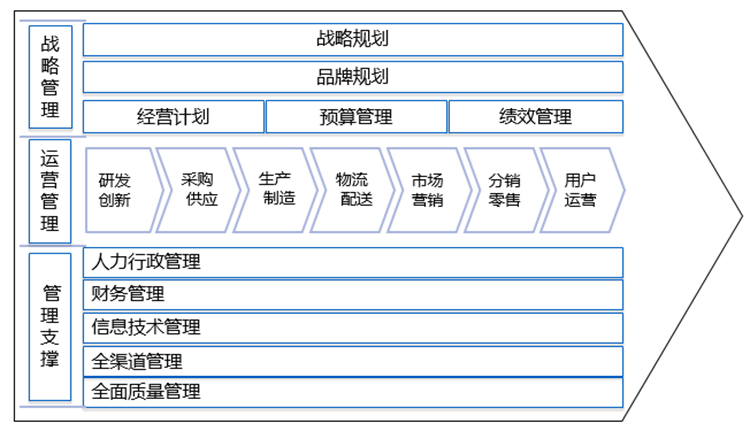 战略管理

战略规划

品牌规划

经营计划

预算管理

绩效管理

运营管理

研发创新

采购供应

生产制造

物流配送

市场营销

分销零售

用户运营

管理支撑

人力行政管理

财务管理

信息技术管理

全渠道管理

全面质量管理